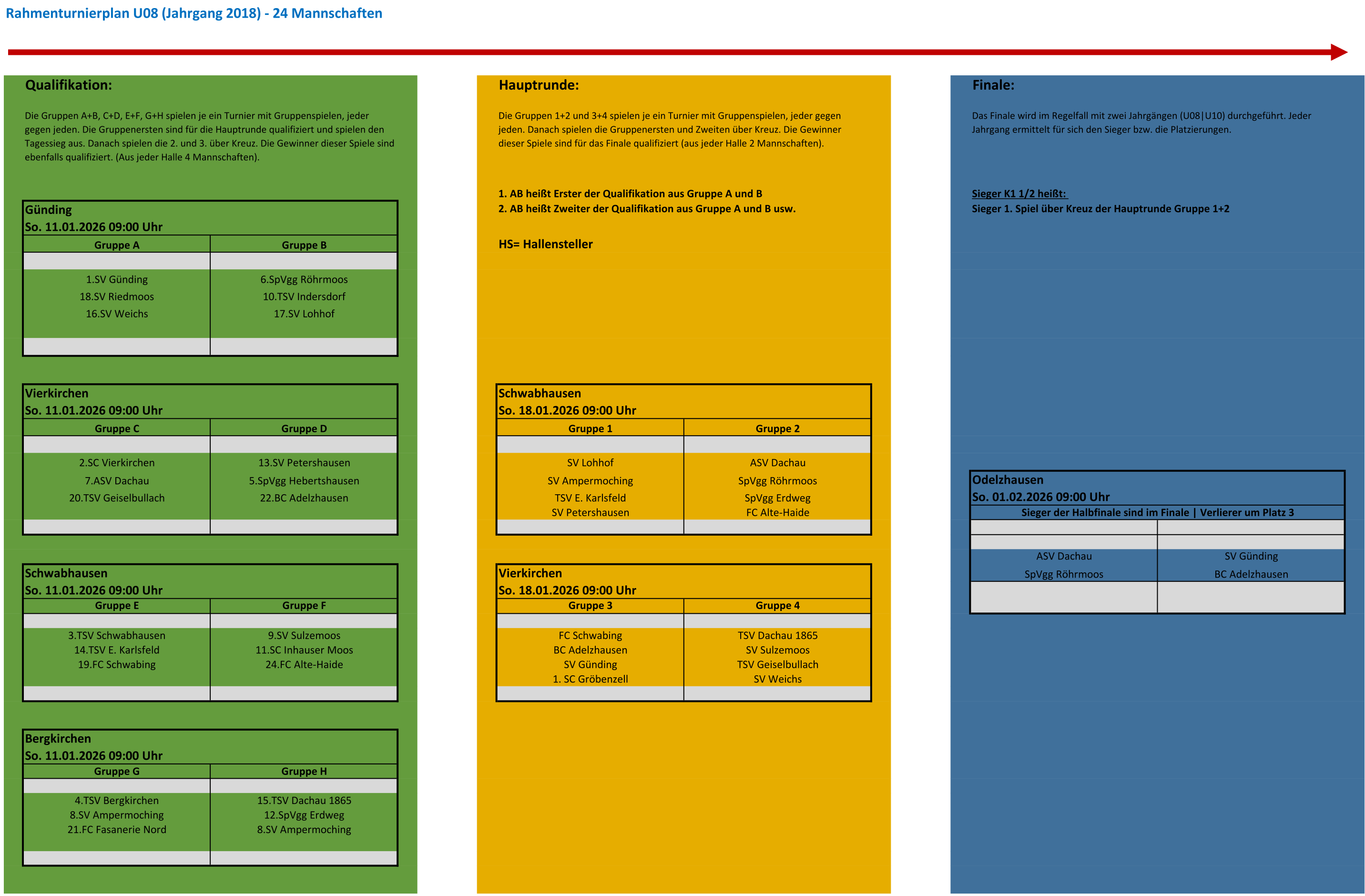 Rahmenturnierplan U08 (Jahrgang 2018) - 24 Mannschaften

Qualifikation:

Die Gruppen A+B, C+D, E+F, G+H spielen je ein Turnier mit Gruppenspielen, jeder gegen jeden. Die Gruppenersten sind für die Hauptrunde qualifiziert und spielen den Tagessieg aus. Danach spielen die 2. und 3. über Kreuz. Die Gewinner dieser Spiele sind ebenfalls qualifiziert. (Aus jeder Halle 4 Mannschaften).

Günding
So. 11.01.2026 09:00 Uhr

| Gruppe A | Gruppe B |
|---|---|
| 1.SV Günding | 6.SpVgg Röhrmoos |
| 18.SV Riedmoos | 10.TSV Indersdorf |
| 16.SV Weichs | 17.SV Lohhof |

Vierkirchen
So. 11.01.2026 09:00 Uhr

| Gruppe C | Gruppe D |
|---|---|
| 2.SC Vierkirchen | 13.SV Petershausen |
| 7.ASV Dachau | 5.SpVgg Hebertshausen |
| 20.TSV Geiselbullach | 22.BC Adelzhausen |

Schwabhausen
So. 11.01.2026 09:00 Uhr

| Gruppe E | Gruppe F |
|---|---|
| 3.TSV Schwabhausen | 9.SV Sulzemoos |
| 14.TSV E. Karlsfeld | 11.SC Inhauser Moos |
| 19.FC Schwabing | 24.FC Alte-Haide |

Bergkirchen
So. 11.01.2026 09:00 Uhr

| Gruppe G | Gruppe H |
|---|---|
| 4.TSV Bergkirchen | 15.TSV Dachau 1865 |
| 8.SV Ampermoching | 12.SpVgg Erdweg |
| 21.FC Fasanerie Nord | 8.SV Ampermoching |

Hauptrunde:

Die Gruppen 1+2 und 3+4 spielen je ein Turnier mit Gruppenspielen, jeder gegen jeden. Danach spielen die Gruppenersten und Zweiten über Kreuz. Die Gewinner dieser Spiele sind für das Finale qualifiziert (aus jeder Halle 2 Mannschaften).

1. AB heißt Erster der Qualifikation aus Gruppe A und B
2. AB heißt Zweiter der Qualifikation aus Gruppe A und B usw.

HS= Hallensteller

Schwabhausen
So. 18.01.2026 09:00 Uhr

| Gruppe 1 | Gruppe 2 |
|---|---|
| SV Lohhof | ASV Dachau |
| SV Ampermoching | SpVgg Röhrmoos |
| TSV E. Karlsfeld | SpVgg Erdweg |
| SV Petershausen | FC Alte-Haide |

Vierkirchen
So. 18.01.2026 09:00 Uhr

| Gruppe 3 | Gruppe 4 |
|---|---|
| FC Schwabing | TSV Dachau 1865 |
| BC Adelzhausen | SV Sulzemoos |
| SV Günding | TSV Geiselbullach |
| 1. SC Gröbenzell | SV Weichs |

Finale:

Das Finale wird im Regelfall mit zwei Jahrgängen (U08|U10) durchgeführt. Jeder Jahrgang ermittelt für sich den Sieger bzw. die Platzierungen.

Sieger K1 1/2 heißt:
Sieger 1. Spiel über Kreuz der Hauptrunde Gruppe 1+2

Odelzhausen
So. 01.02.2026 09:00 Uhr
Sieger der Halbfinale sind im Finale | Verlierer um Platz 3

| | |
|---|---|
| ASV Dachau | SV Günding |
| SpVgg Röhrmoos | BC Adelzhausen |